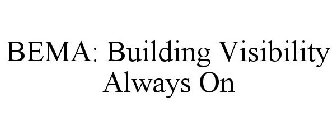 BEMA: Building Visibility Always On